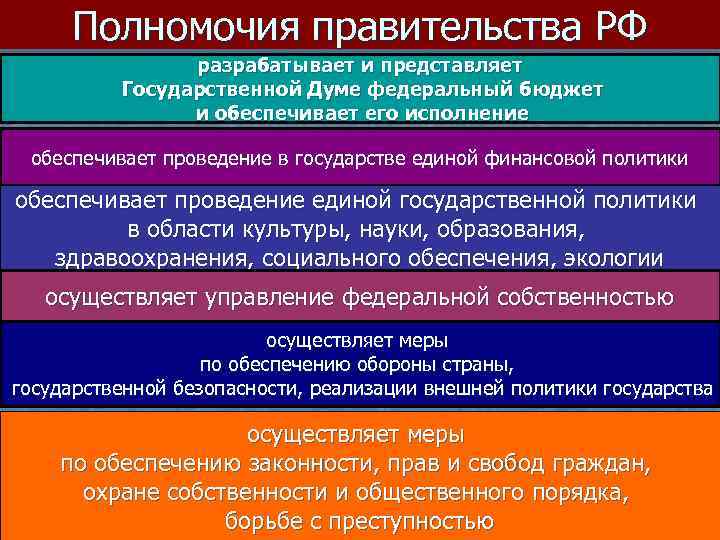 Полномочия правительства РФ

разрабатывает и представляет Государственной Думе федеральный бюджет и обеспечивает его исполнение

обеспечивает проведение в государстве единой финансовой политики

обеспечивает проведение единой государственной политики в области культуры, науки, образования, здравоохранения, социального обеспечения, экологии

осуществляет управление федеральной собственностью

осуществляет меры по обеспечению обороны страны, государственной безопасности, реализации внешней политики государства

осуществляет меры по обеспечению законности, прав и свобод граждан, охране собственности и общественного порядка, борьбе с преступностью